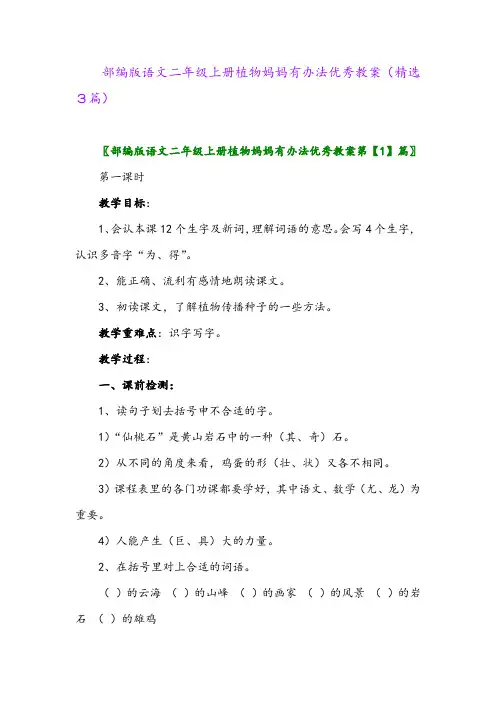 部编版语文二年级上册植物妈妈有办法优秀教案（精选3篇）

〖部编版语文二年级上册植物妈妈有办法优秀教案第【1】篇〗

第一课时

教学目标：

1、会认本课12个生字及新词，理解词语的意思。会写4个生字，认识多音字“为、得”。

2、能正确、流利有感情地朗读课文。

3、初读课文，了解植物传播种子的一些方法。

教学重难点：识字写字。

教学过程：

一、课前检测：

1、读句子划去括号中不合适的字。

1）“仙桃石”是黄山岩石中的一种（其、奇）石。

2）从不同的角度来看，鸡蛋的形（壮、状）又各不相同。

3）课程表里的各门功课都要学好，其中语文、数学（尤、龙）为重要。

4）人能产生（巨、具）大的力量。

2、在括号里对上合适的词语。

（ ）的云海 （ ）的山峰 （ ）的画家 （ ）的风景 （ ）的岩石 （ ）的雄鸡